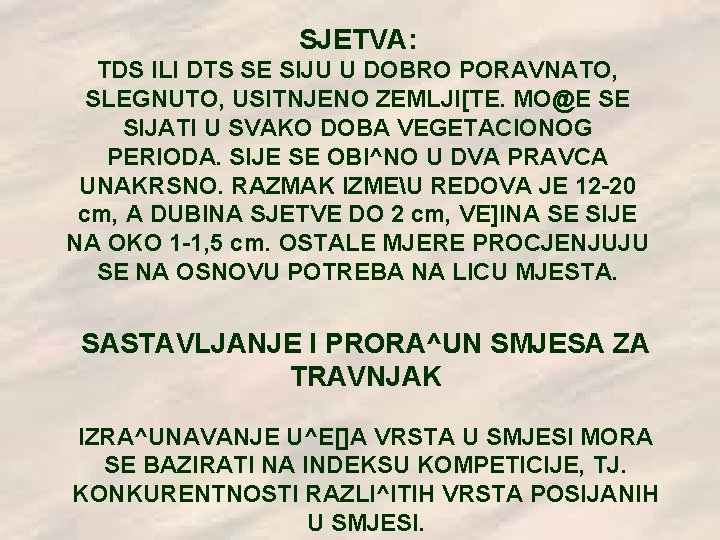 SJETVA:

TDS ILI DTS SE SIJU U DOBRO PORAVNATO, SLEGNUTO, USITNJENO ZEMLJI[TE. MO@E SE SIJATI U SVAKO DOBA VEGETACIONOG PERIODA. SIJE SE OBI^NO U DVA PRAVCA UNAKRSNO. RAZMAK IZME\U REDOVA JE 12-20 cm, A DUBINA SJETVE DO 2 cm, VE]INA SE SIJE NA OKO 1-1,5 cm. OSTALE MJERE PROCJENJUJU SE NA OSNOVU POTREBA NA LICU MJESTA.

SASTAVLJANJE I PRORA^UN SMJESA ZA TRAVNJAK

IZRA^UNAVANJE U^E[]A VRSTA U SMJESI MORA SE BAZIRATI NA INDEKSU KOMPETICIJE, TJ. KONKURENTNOSTI RAZLI^ITIH VRSTA POSIJANIH U SMJESI.